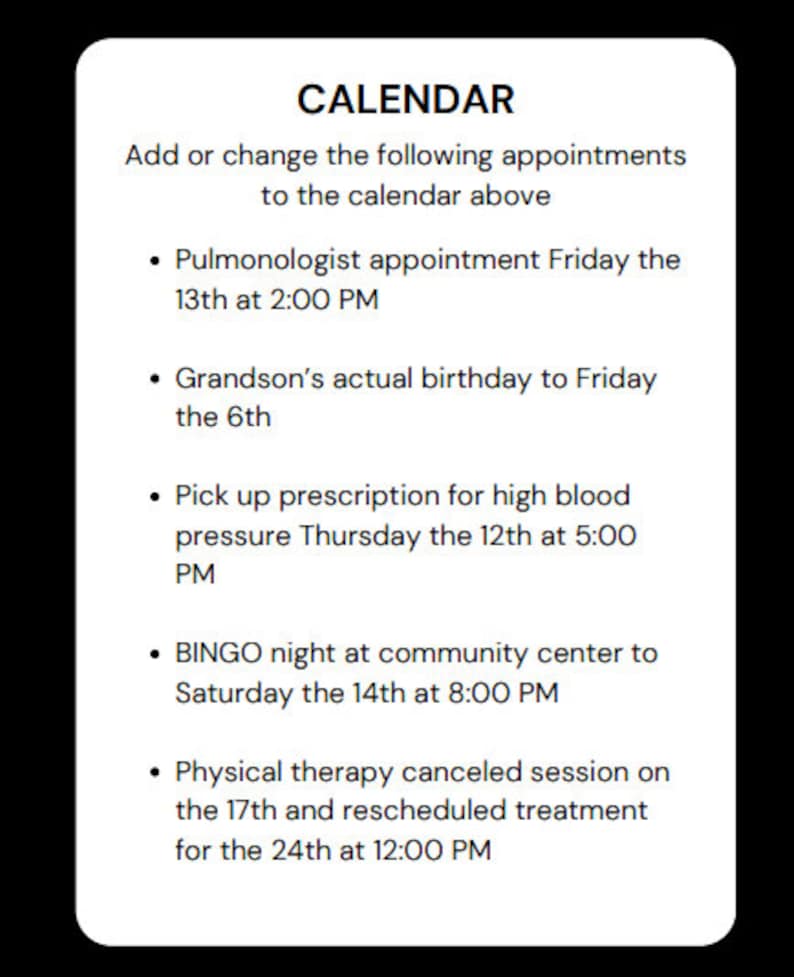 CALENDAR

Add or change the following appointments to the calendar above

• Pulmonologist appointment Friday the 13th at 2:00 PM

• Grandson's actual birthday to Friday the 6th

• Pick up prescription for high blood pressure Thursday the 12th at 5:00 PM

• BINGO night at community center to Saturday the 14th at 8:00 PM

• Physical therapy canceled session on the 17th and rescheduled treatment for the 24th at 12:00 PM